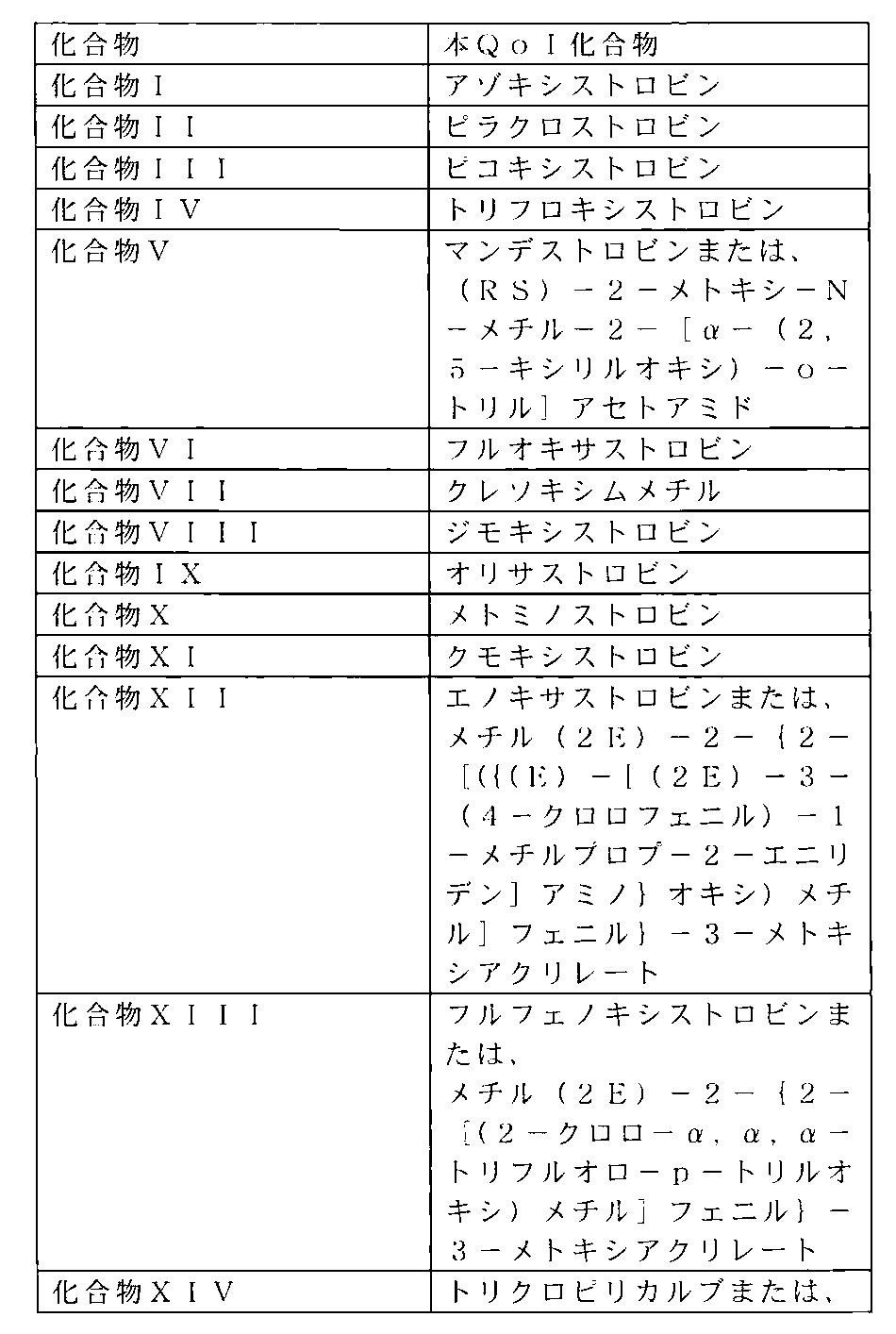 | 化合物 | 本ＱｏＩ化合物 |
|---|---|
| 化合物Ｉ | アゾキシストロビン |
| 化合物ＩＩ | ピラクロストロビン |
| 化合物ＩＩＩ | ピコキシストロビン |
| 化合物ＩＶ | トリフロキシストロビン |
| 化合物Ｖ | マンデストロビンまたは、（ＲＳ）－２－メトキシ－Ｎ－メチル－２－［α－（２，５－キシリルオキシ）－ｏ－トリル］アセトアミド |
| 化合物ＶＩ | フルオキサストロビン |
| 化合物ＶＩＩ | クレソキシムメチル |
| 化合物ＶＩＩＩ | ジモキシストロビン |
| 化合物ＩＸ | オリサストロビン |
| 化合物Ｘ | メトミノストロビン |
| 化合物ＸＩ | クモキシストロビン |
| 化合物ＸＩＩ | エノキサストロビンまたは、メチル（２Ｅ）－２－｛２－［（｛（Ｅ）－［（２Ｅ）－３－（４－クロロフェニル）－１－メチルプロプ－２－エニリデン］アミノ｝オキシ）メチル］フェニル｝－３－メトキシアクリレート |
| 化合物ＸＩＩＩ | フルフェノキシストロビンまたは、メチル（２Ｅ）－２－｛２－［（２－クロロ－α，α，α－トリフルオロ－ｐ－トリルオキシ）メチル］フェニル｝－３－メトキシアクリレート |
| 化合物ＸＩＶ | トリクロピリカルブまたは、 |